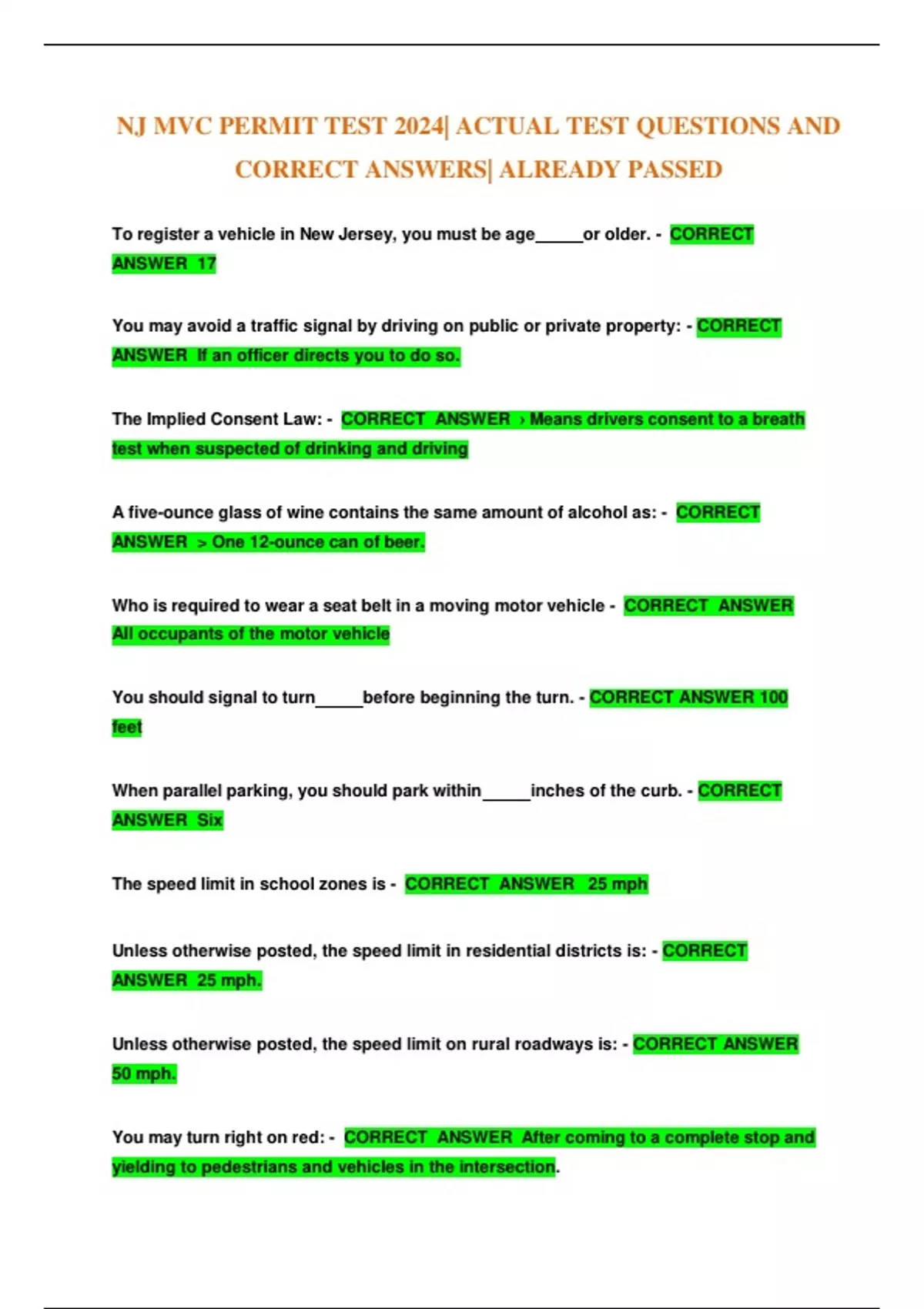 NJ MVC PERMIT TEST 2024| ACTUAL TEST QUESTIONS AND CORRECT ANSWERS| ALREADY PASSED

To register a vehicle in New Jersey, you must be age____or older. - CORRECT ANSWER 17

You may avoid a traffic signal by driving on public or private property: - CORRECT ANSWER If an officer directs you to do so.

The Implied Consent Law: - CORRECT ANSWER › Means drivers consent to a breath test when suspected of drinking and driving

A five-ounce glass of wine contains the same amount of alcohol as: - CORRECT ANSWER > One 12-ounce can of beer.

Who is required to wear a seat belt in a moving motor vehicle - CORRECT ANSWER All occupants of the motor vehicle

You should signal to turn____before beginning the turn. - CORRECT ANSWER 100 feet

When parallel parking, you should park within____inches of the curb. - CORRECT ANSWER Six

The speed limit in school zones is - CORRECT ANSWER 25 mph

Unless otherwise posted, the speed limit in residential districts is: - CORRECT ANSWER 25 mph.

Unless otherwise posted, the speed limit on rural roadways is: - CORRECT ANSWER 50 mph.

You may turn right on red: - CORRECT ANSWER After coming to a complete stop and yielding to pedestrians and vehicles in the intersection.